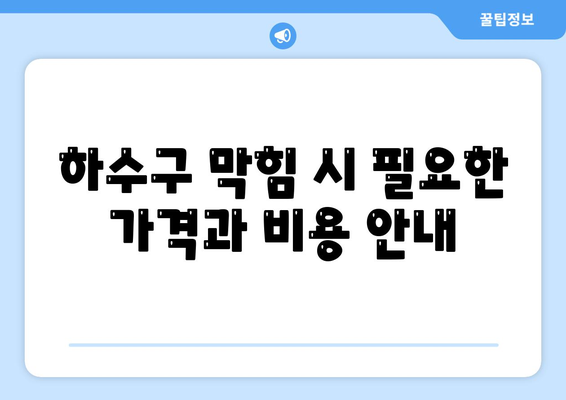 꿀팁정보

하수구 막힘 시 필요한 가격과 비용 안내